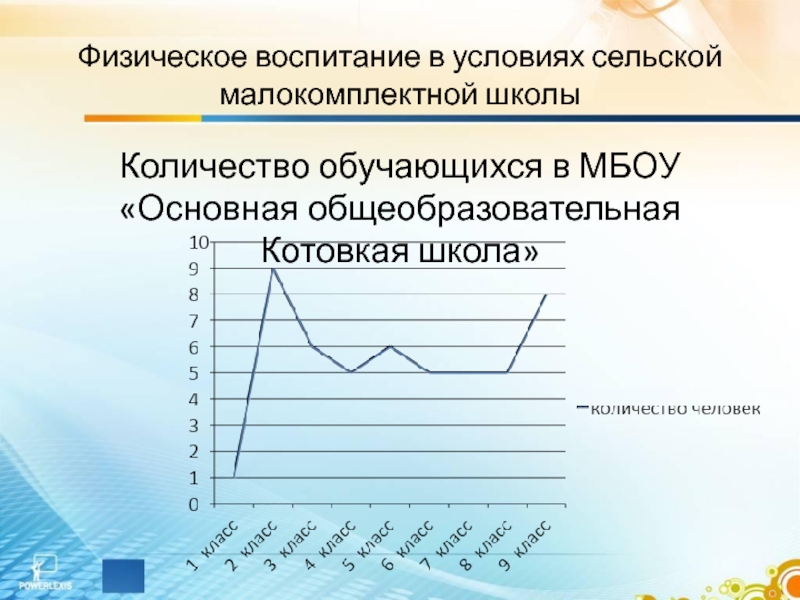 Физическое воспитание в условиях сельской малокомплектной школы

Количество обучающихся в МБОУ «Основная общеобразовательная Котовкая школа»

10
9
8
7
6
5
4
3
2
1
0

1 класс
2 класс
3 класс
4 класс
5 класс
6 класс
7 класс
8 класс
9 класс

количество человек

POWERLEXIS